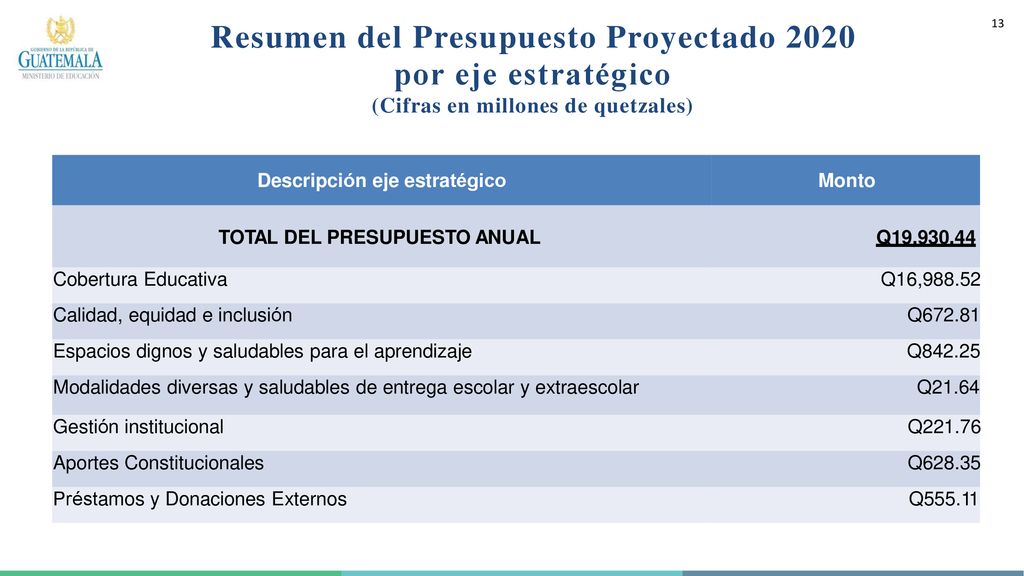 GOBIERNO DE LA REPÚBLICA DE GUATEMALA
MINISTERIO DE EDUCACIÓN

13

Resumen del Presupuesto Proyectado 2020 por eje estratégico
(Cifras en millones de quetzales)

| Descripción eje estratégico | Monto |
|---|---|
| TOTAL DEL PRESUPUESTO ANUAL | Q19,930.44 |
| Cobertura Educativa | Q16,988.52 |
| Calidad, equidad e inclusión | Q672.81 |
| Espacios dignos y saludables para el aprendizaje | Q842.25 |
| Modalidades diversas y saludables de entrega escolar y extraescolar | Q21.64 |
| Gestión institucional | Q221.76 |
| Aportes Constitucionales | Q628.35 |
| Préstamos y Donaciones Externos | Q555.11 |